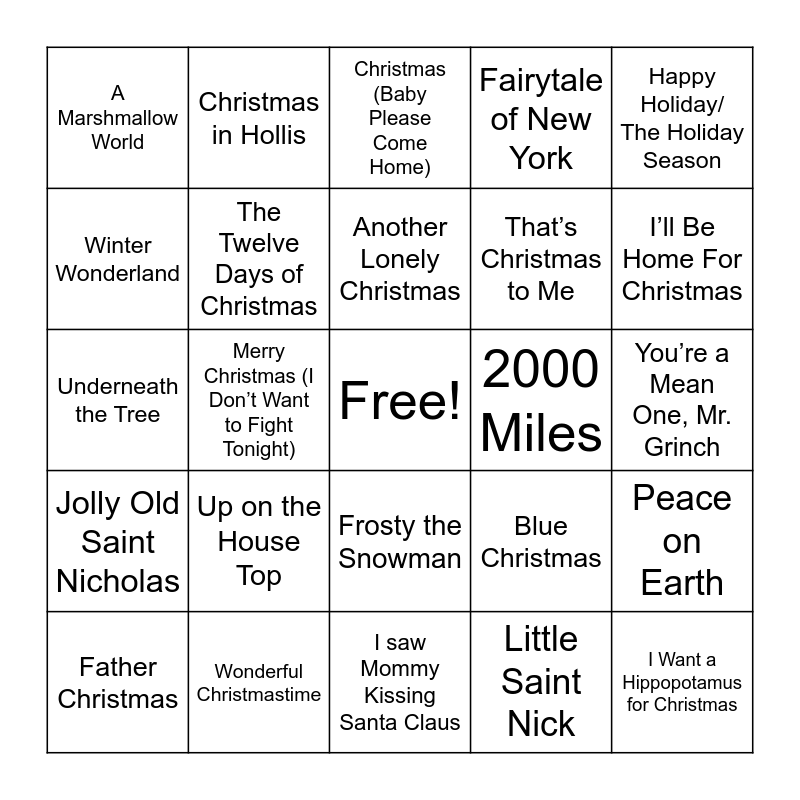 | A Marshmallow World | Christmas in Hollis | Christmas (Baby Please Come Home) | Fairytale of New York | Happy Holiday/ The Holiday Season |
|---|---|---|---|---|
| Winter Wonderland | The Twelve Days of Christmas | Another Lonely Christmas | That's Christmas to Me | I'll Be Home For Christmas |
| Underneath the Tree | Merry Christmas (I Don't Want to Fight Tonight) | Free! | 2000 Miles | You're a Mean One, Mr. Grinch |
| Jolly Old Saint Nicholas | Up on the House Top | Frosty the Snowman | Blue Christmas | Peace on Earth |
| Father Christmas | Wonderful Christmastime | I saw Mommy Kissing Santa Claus | Little Saint Nick | I Want a Hippopotamus for Christmas |